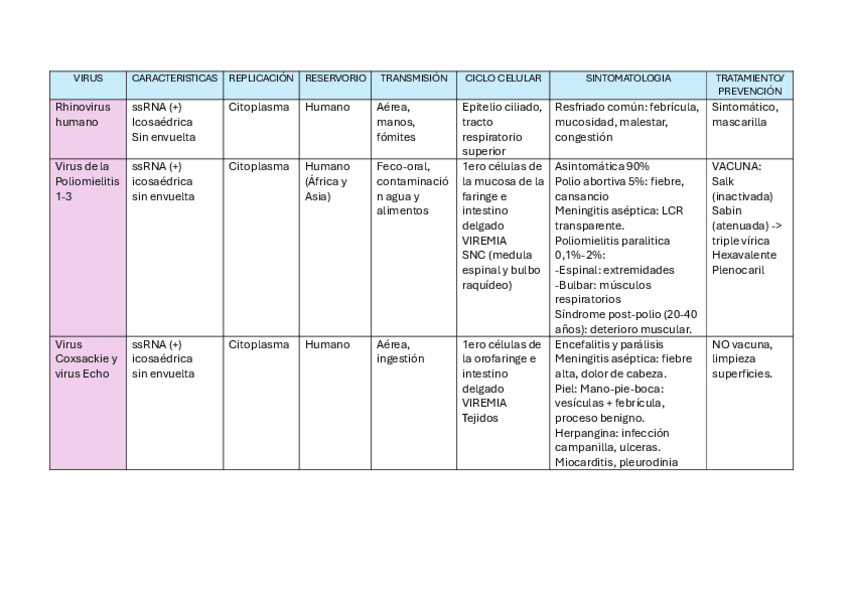 | VIRUS | CARACTERISTICAS | REPLICACIÓN | RESERVORIO | TRANSMISIÓN | CICLO CELULAR | SINTOMATOLOGIA | TRATAMIENTO/ PREVENCIÓN |
|---|---|---|---|---|---|---|---|
| Rhinovirus humano | ssRNA (+) Icosaédrica Sin envuelta | Citoplasma | Humano | Aérea, manos, fómites | Epitelio ciliado, tracto respiratorio superior | Resfriado común: febrícula, mucosidad, malestar, congestión | Sintomático, mascarilla |
| Virus de la Poliomielitis 1-3 | ssRNA (+) icosaédrica sin envuelta | Citoplasma | Humano (África y Asia) | Feco-oral, contaminación agua y alimentos | 1ero células de la mucosa de la faringe e intestino delgado VIREMIA SNC (medula espinal y bulbo raquídeo) | Asintomática 90% Polio abortiva 5%: fiebre, cansancio Meningitis aséptica: LCR transparente. Poliomielitis paralitica 0,1%-2%: -Espinal: extremidades -Bulbar: músculos respiratorios Síndrome post-polio (20-40 años): deterioro muscular. | VACUNA: Salk (inactivada) Sabin (atenuada) -> triple vírica Hexavalente Plenocaril |
| Virus Coxsackie y virus Echo | ssRNA (+) icosaédrica sin envuelta | Citoplasma | Humano | Aérea, ingestión | 1ero células de la orofaringe e intestino delgado VIREMIA Tejidos | Encefalitis y parálisis Meningitis aséptica: fiebre alta, dolor de cabeza. Piel: Mano-pie-boca: vesículas + febrícula, proceso benigno. Herpangina: infección campanilla, ulceras. Miocarditis, pleurodinia | NO vacuna, limpieza superficies. |